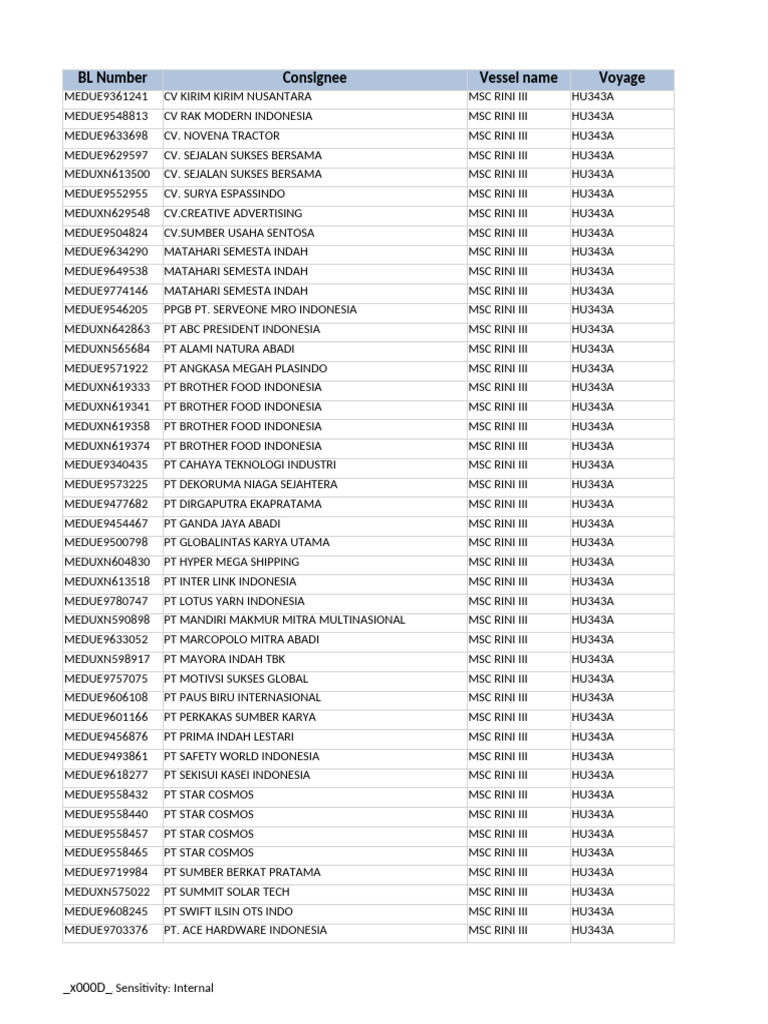 | BL Number | Consignee | Vessel name | Voyage |
|---|---|---|---|
| MEDUE9361241 | CV KIRIM KIRIM NUSANTARA | MSC RINI III | HU343A |
| MEDUE9548813 | CV RAK MODERN INDONESIA | MSC RINI III | HU343A |
| MEDUE9633698 | CV. NOVENA TRACTOR | MSC RINI III | HU343A |
| MEDUE9629597 | CV. SEJALAN SUKSES BERSAMA | MSC RINI III | HU343A |
| MEDUXN613500 | CV. SEJALAN SUKSES BERSAMA | MSC RINI III | HU343A |
| MEDUE9552955 | CV. SURYA ESPASSINDO | MSC RINI III | HU343A |
| MEDUXN629548 | CV.CREATIVE ADVERTISING | MSC RINI III | HU343A |
| MEDUE9504824 | CV.SUMBER USAHA SENTOSA | MSC RINI III | HU343A |
| MEDUE9634290 | MATAHARI SEMESTA INDAH | MSC RINI III | HU343A |
| MEDUE9649538 | MATAHARI SEMESTA INDAH | MSC RINI III | HU343A |
| MEDUE9774146 | MATAHARI SEMESTA INDAH | MSC RINI III | HU343A |
| MEDUE9546205 | PPGB PT. SERVEONE MRO INDONESIA | MSC RINI III | HU343A |
| MEDUXN642863 | PT ABC PRESIDENT INDONESIA | MSC RINI III | HU343A |
| MEDUXN565684 | PT ALAMI NATURA ABADI | MSC RINI III | HU343A |
| MEDUE9571922 | PT ANGKASA MEGAH PLASINDO | MSC RINI III | HU343A |
| MEDUXN619333 | PT BROTHER FOOD INDONESIA | MSC RINI III | HU343A |
| MEDUXN619341 | PT BROTHER FOOD INDONESIA | MSC RINI III | HU343A |
| MEDUXN619358 | PT BROTHER FOOD INDONESIA | MSC RINI III | HU343A |
| MEDUXN619374 | PT BROTHER FOOD INDONESIA | MSC RINI III | HU343A |
| MEDUE9340435 | PT CAHAYA TEKNOLOGI INDUSTRI | MSC RINI III | HU343A |
| MEDUE9573225 | PT DEKORUMA NIAGA SEJAHTERA | MSC RINI III | HU343A |
| MEDUE9477682 | PT DIRGAPUTRA EKAPRATAMA | MSC RINI III | HU343A |
| MEDUE9454467 | PT GANDA JAYA ABADI | MSC RINI III | HU343A |
| MEDUE9500798 | PT GLOBALINTAS KARYA UTAMA | MSC RINI III | HU343A |
| MEDUXN604830 | PT HYPER MEGA SHIPPING | MSC RINI III | HU343A |
| MEDUXN613518 | PT INTER LINK INDONESIA | MSC RINI III | HU343A |
| MEDUE9780747 | PT LOTUS YARN INDONESIA | MSC RINI III | HU343A |
| MEDUXN590898 | PT MANDIRI MAKMUR MITRA MULTINASIONAL | MSC RINI III | HU343A |
| MEDUE9633052 | PT MARCOPOLO MITRA ABADI | MSC RINI III | HU343A |
| MEDUXN598917 | PT MAYORA INDAH TBK | MSC RINI III | HU343A |
| MEDUE9757075 | PT MOTIVSI SUKSES GLOBAL | MSC RINI III | HU343A |
| MEDUE9606108 | PT PAUS BIRU INTERNASIONAL | MSC RINI III | HU343A |
| MEDUE9601166 | PT PERKAKAS SUMBER KARYA | MSC RINI III | HU343A |
| MEDUE9456876 | PT PRIMA INDAH LESTARI | MSC RINI III | HU343A |
| MEDUE9493861 | PT SAFETY WORLD INDONESIA | MSC RINI III | HU343A |
| MEDUE9618277 | PT SEKISUI KASEI INDONESIA | MSC RINI III | HU343A |
| MEDUE9558432 | PT STAR COSMOS | MSC RINI III | HU343A |
| MEDUE9558440 | PT STAR COSMOS | MSC RINI III | HU343A |
| MEDUE9558457 | PT STAR COSMOS | MSC RINI III | HU343A |
| MEDUE9558465 | PT STAR COSMOS | MSC RINI III | HU343A |
| MEDUE9719984 | PT SUMBER BERKAT PRATAMA | MSC RINI III | HU343A |
| MEDUXN575022 | PT SUMMIT SOLAR TECH | MSC RINI III | HU343A |
| MEDUE9608245 | PT SWIFT ILSIN OTS INDO | MSC RINI III | HU343A |
| MEDUE9703376 | PT. ACE HARDWARE INDONESIA | MSC RINI III | HU343A |

_x000D_ Sensitivity: Internal